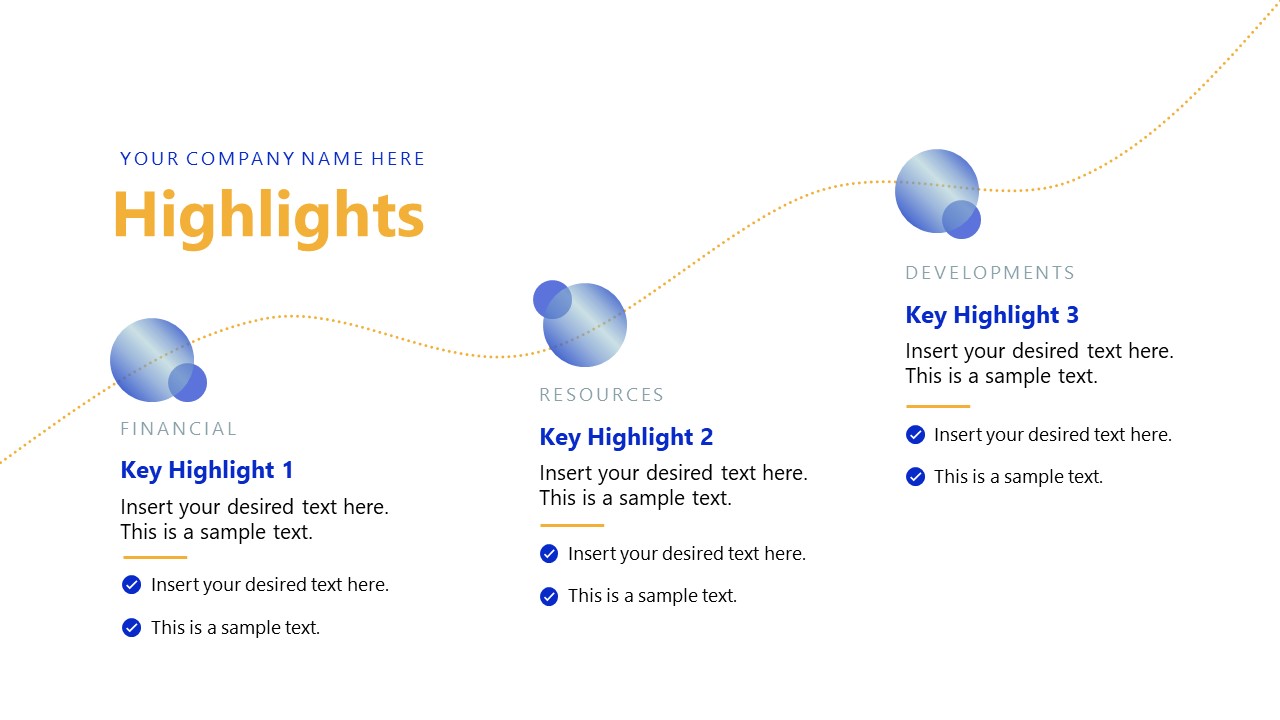 YOUR COMPANY NAME HERE

Highlights

FINANCIAL

Key Highlight 1

Insert your desired text here. This is a sample text.

Insert your desired text here.

This is a sample text.

RESOURCES

Key Highlight 2

Insert your desired text here. This is a sample text.

Insert your desired text here.

This is a sample text.

DEVELOPMENTS

Key Highlight 3

Insert your desired text here. This is a sample text.

Insert your desired text here.

This is a sample text.